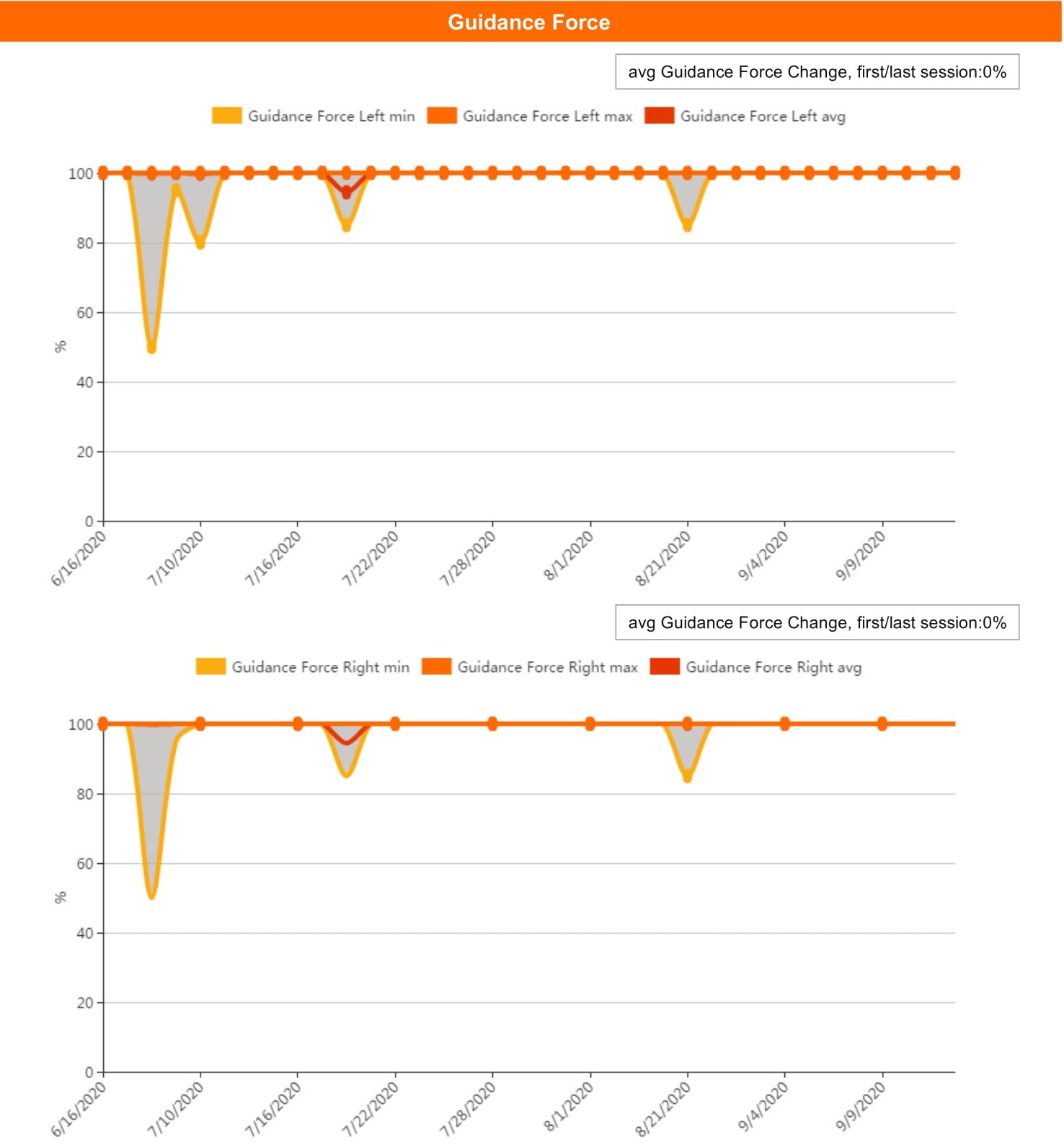 Guidance Force

avg Guidance Force Change, first/last session:0%

Guidance Force Left min Guidance Force Left max Guidance Force Left avg

100
80
60
%
40
20
0

6/16/2020 7/10/2020 7/16/2020 7/22/2020 7/28/2020 8/1/2020 8/21/2020 9/4/2020 9/9/2020

avg Guidance Force Change, first/last session:0%

Guidance Force Right min Guidance Force Right max Guidance Force Right avg

100
80
60
%
40
20
0

6/16/2020 7/10/2020 7/16/2020 7/22/2020 7/28/2020 8/1/2020 8/21/2020 9/4/2020 9/9/2020